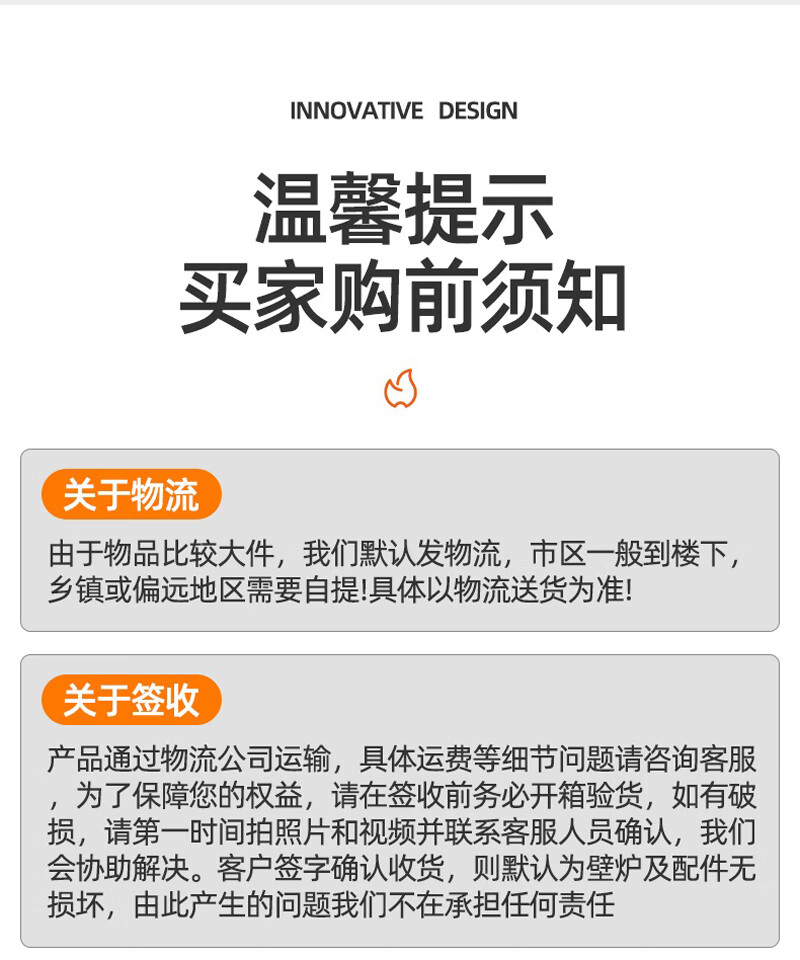 INNOVATIVE DESIGN

温馨提示
买家购前须知

关于物流

由于物品比较大件，我们默认发物流，市区一般到楼下，乡镇或偏远地区需要自提!具体以物流送货为准!

关于签收

产品通过物流公司运输，具体运费等细节问题请咨询客服，为了保障您的权益，请在签收前务必开箱验货，如有破损，请第一时间拍照片和视频并联系客服人员确认，我们会协助解决。客户签字确认收货，则默认为壁炉及配件无损坏，由此产生的问题我们不在承担任何责任